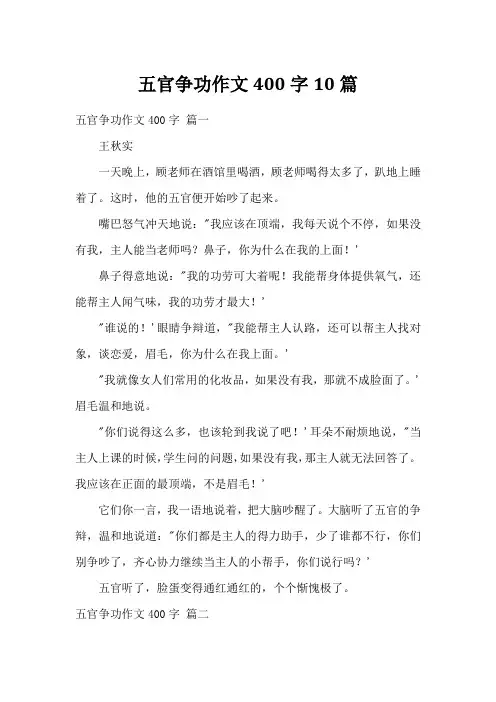 五官争功作文 400 字 10 篇

五官争功作文 400 字 篇一

王秋实

一天晚上，顾老师在酒馆里喝酒，顾老师喝得太多了，趴地上睡着了。这时，他的五官便开始吵了起来。

嘴巴怒气冲天地说："我应该在顶端，我每天说个不停，如果没有我，主人能当老师吗？鼻子，你为什么在我的上面！'

鼻子得意地说："我的功劳可大着呢！我能帮身体提供氧气，还能帮主人闻气味，我的功劳才最大！'

"谁说的！'眼睛争辩道，"我能帮主人认路，还可以帮主人找对象，谈恋爱，眉毛，你为什么在我上面。'

"我就像女人们常用的化妆品，如果没有我，那就不成脸面了。'眉毛温和地说。

"你们说得这么多，也该轮到我说了吧！'耳朵不耐烦地说，"当主人上课的时候，学生问的问题，如果没有我，那主人就无法回答了。我应该在正面的最顶端，不是眉毛！'

它们你一言，我一语地说着，把大脑吵醒了。大脑听了五官的争辩，温和地说道："你们都是主人的得力助手，少了谁都不行，你们别争吵了，齐心协力继续当主人的小帮手，你们说行吗？'

五官听了，脸蛋变得通红通红的，个个惭愧极了。

五官争功作文 400 字 篇二